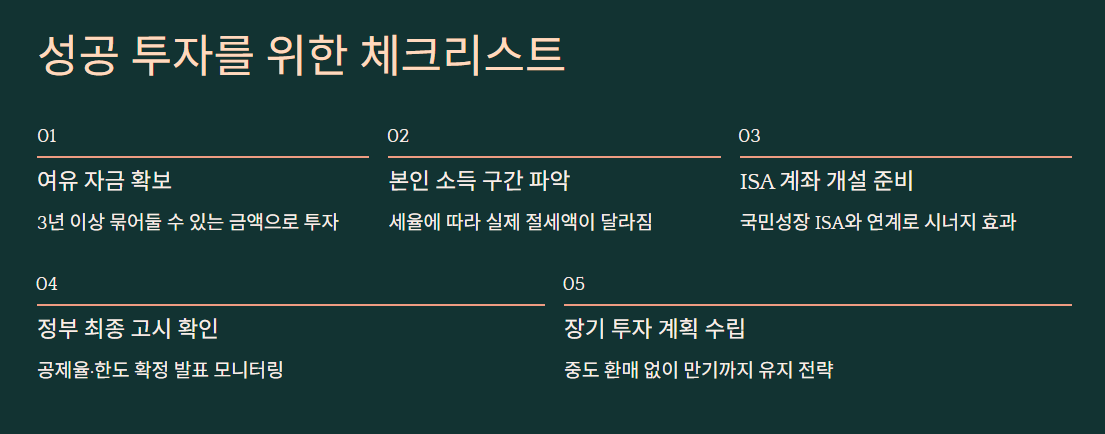 성공 투자를 위한 체크리스트

01

여유 자금 확보

3년 이상 묶어둘 수 있는 금액으로 투자

02

본인 소득 구간 파악

세율에 따라 실제 절세액이 달라짐

03

ISA 계좌 개설 준비

국민성장 ISA와 연계로 시너지 효과

04

정부 최종 고시 확인

공제율·한도 확정 발표 모니터링

05

장기 투자 계획 수립

중도 환매 없이 만기까지 유지 전략